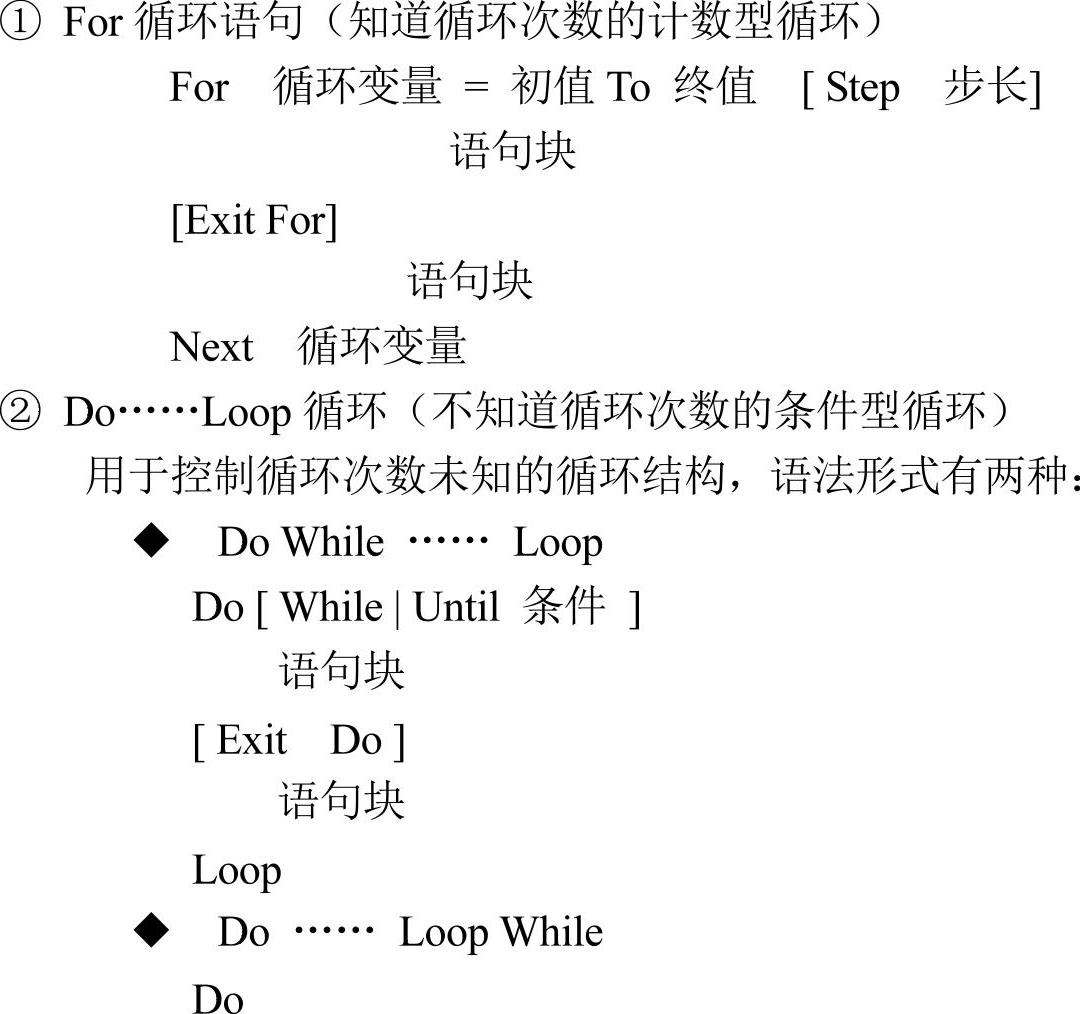 ① For循环语句（知道循环次数的计数型循环）

For 循环变量 = 初值 To 终值 [ Step 步长]
语句块
[Exit For]
语句块
Next 循环变量

② Do……Loop循环（不知道循环次数的条件型循环）

用于控制循环次数未知的循环结构，语法形式有两种：

◆ Do While …… Loop
Do [ While | Until 条件 ]
语句块
[ Exit Do ]
语句块
Loop

◆ Do …… Loop While
Do